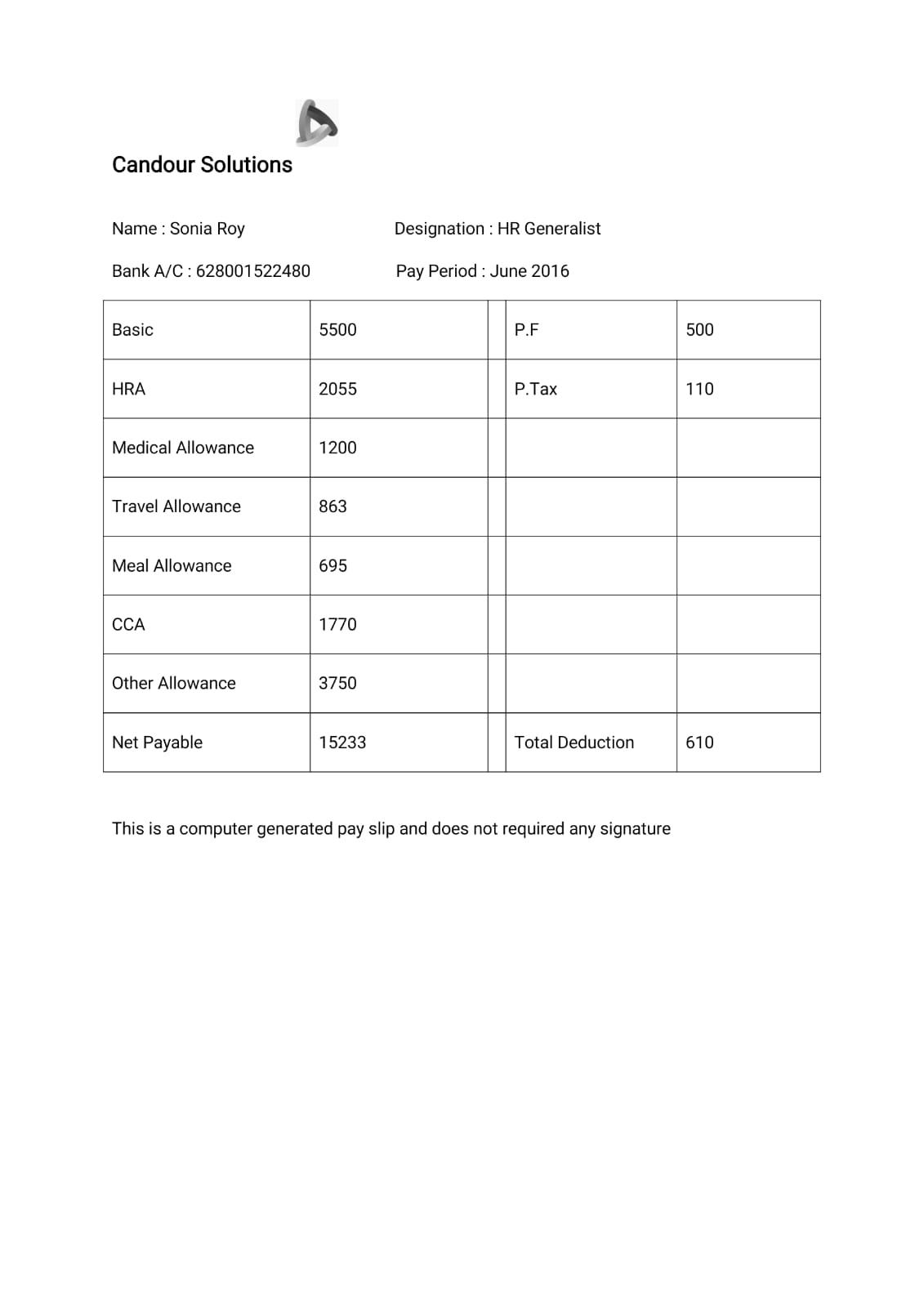 Candour Solutions

Name : Sonia Roy

Designation : HR Generalist

Bank A/C : 628001522480

Pay Period : June 2016

| Basic | 5500 | | P.F | 500 |
|---|---|---|---|---|
| HRA | 2055 | | P.Tax | 110 |
| Medical Allowance | 1200 | | | |
| Travel Allowance | 863 | | | |
| Meal Allowance | 695 | | | |
| CCA | 1770 | | | |
| Other Allowance | 3750 | | | |
| Net Payable | 15233 | | Total Deduction | 610 |

This is a computer generated pay slip and does not required any signature